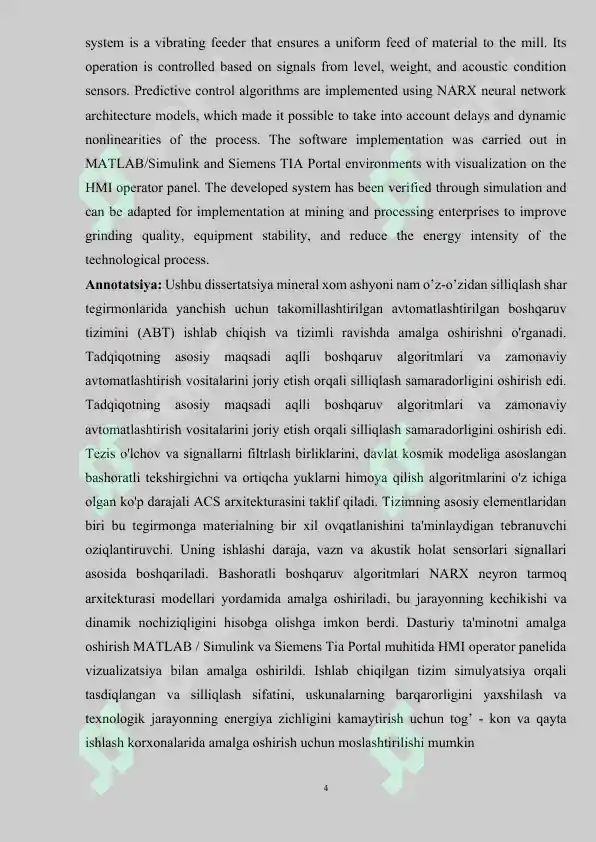 system is a vibrating feeder that ensures a uniform feed of material to the mill. Its operation is controlled based on signals from level, weight, and acoustic condition sensors. Predictive control algorithms are implemented using NARX neural network architecture models, which made it possible to take into account delays and dynamic nonlinearities of the process. The software implementation was carried out in MATLAB/Simulink and Siemens TIA Portal environments with visualization on the HMI operator panel. The developed system has been verified through simulation and can be adapted for implementation at mining and processing enterprises to improve grinding quality, equipment stability, and reduce the energy intensity of the technological process.

**Annotatsiya:** Ushbu dissertatsiya mineral xom ashyoni nam o'z-o'zidan silliqlash shar tegirmonlarida yanchish uchun takomillashtirilgan avtomatlashtirilgan boshqaruv tizimini (ABT) ishlab chiqish va tizimli ravishda amalga oshirishni o'rganadi. Tadqiqotning asosiy maqsadi aqlli boshqaruv algoritmlari va zamonaviy avtomatlashtirish vositalarini joriy etish orqali silliqlash samaradorligini oshirish edi. Tadqiqotning asosiy maqsadi aqlli boshqaruv algoritmlari va zamonaviy avtomatlashtirish vositalarini joriy etish orqali silliqlash samaradorligini oshirish edi. Tezis o'lchov va signallarni filtrlash birliklarini, davlat kosmik modeliga asoslangan bashoratli tekshirgichni va ortiqcha yuklarni himoya qilish algoritmlarini o'z ichiga olgan ko'p darajali ACS arxitekturasini taklif qiladi. Tizimning asosiy elementlaridan biri bu tegirmonga materialning bir xil ovqatlanishini ta'minlaydigan tebranuvchi oziqlantiruvchi. Uning ishlashi daraja, vazn va akustik holat sensorlari signallari asosida boshqariladi. Bashoratli boshqaruv algoritmlari NARX neyron tarmoq arxitekturasi modellari yordamida amalga oshiriladi, bu jarayonning kechikishi va dinamik nochiziqligini hisobga olishga imkon berdi. Dasturiy ta'minotni amalga oshirish MATLAB / Simulink va Siemens Tia Portal muhitida HMI operator panelida vizualizatsiya bilan amalga oshirildi. Ishlab chiqilgan tizim simulyatsiya orqali tasdiqlangan va silliqlash sifatini, uskunalarning barqarorligini yaxshilash va texnologik jarayonning energiya zichligini kamaytirish uchun tog' - kon va qayta ishlash korxonalarida amalga oshirish uchun moslashtirilishi mumkin

4